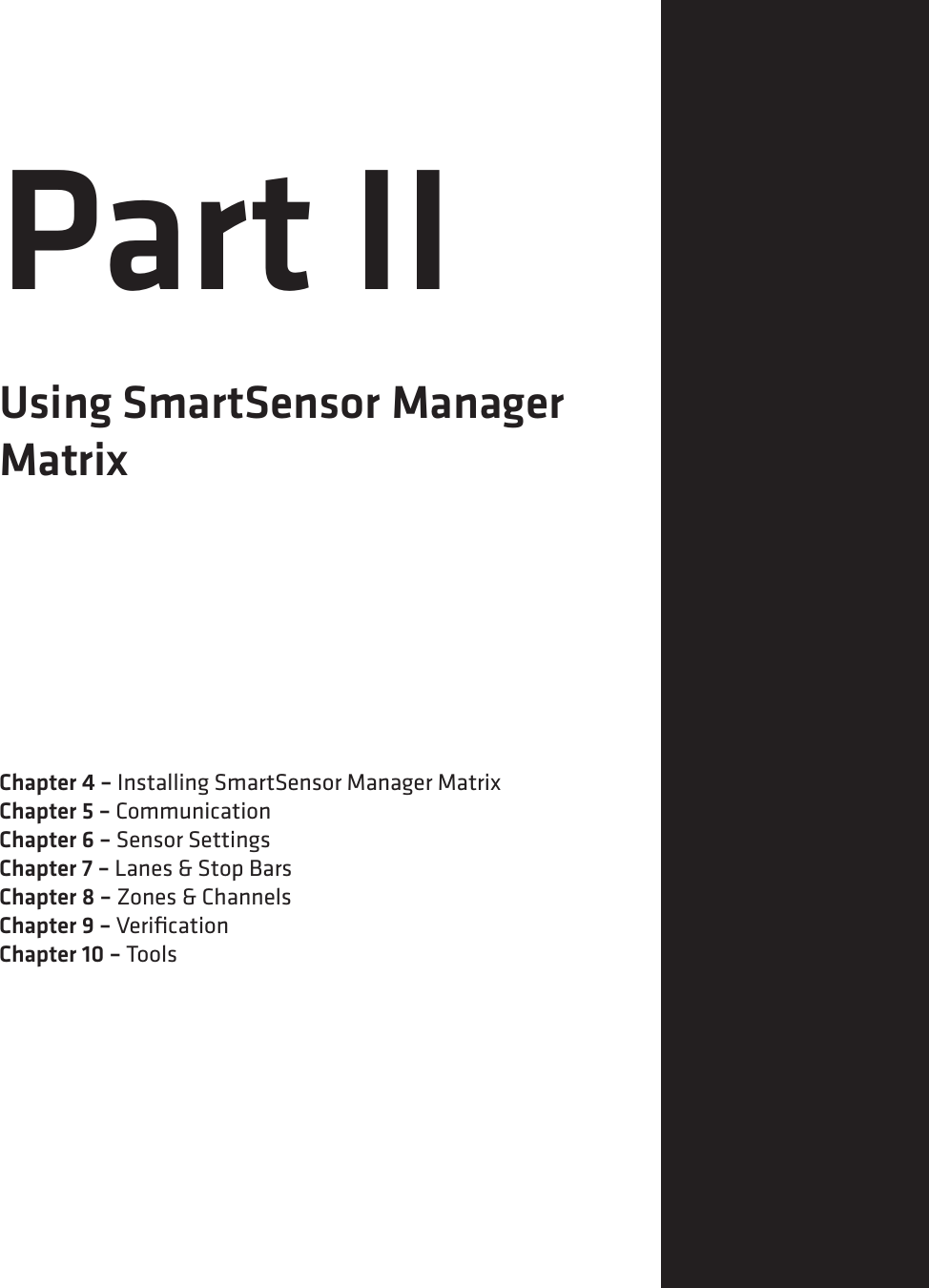 Part II

Using SmartSensor Manager Matrix

Chapter 4 – Installing SmartSensor Manager Matrix
Chapter 5 – Communication
Chapter 6 – Sensor Settings
Chapter 7 – Lanes & Stop Bars
Chapter 8 – Zones & Channels
Chapter 9 – Verification
Chapter 10 – Tools